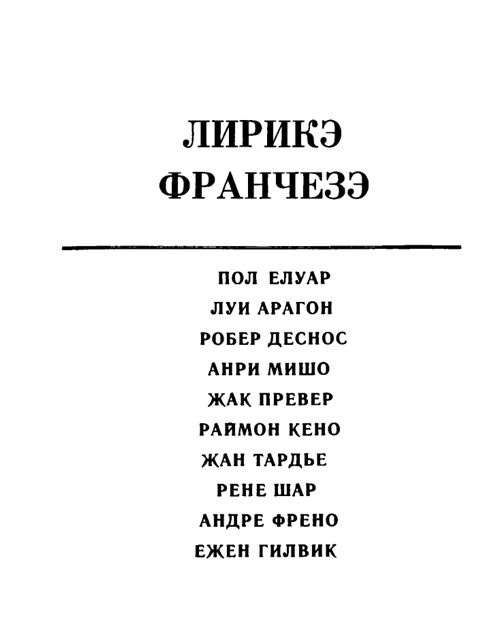 ЛИРИКЭ
ФРАНЧЕЗЭ

ПОЛ ЕЛУАР
ЛУИ АРАГОН
РОБЕР ДЕСНОС
АНРИ МИШО
ЖАК ПРЕВЕР
РАЙМОН КЕНО
ЖАН ТАРДЬЕ
РЕНЕ ШАР
АНДРЕ ФРЕНО
ЕЖЕН ГИЛВИК